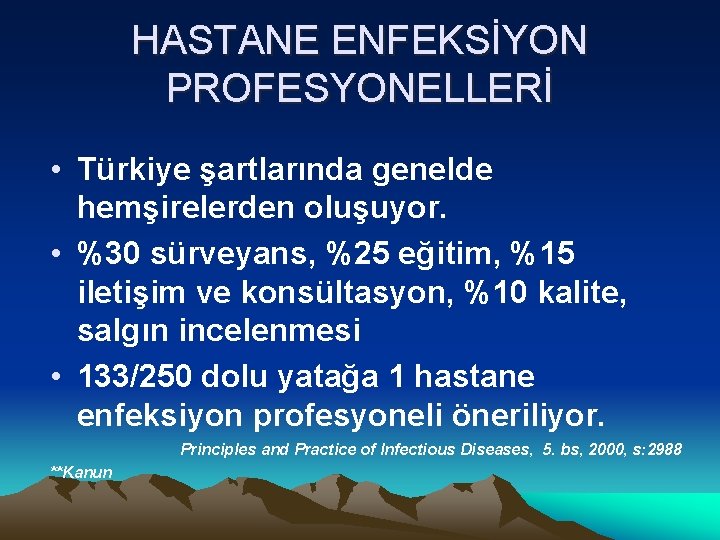 HASTANE ENFEKSİYON PROFESYONELLERİ

• Türkiye şartlarında genelde hemşirelerden oluşuyor.
• %30 sürveyans, %25 eğitim, %15 iletişim ve konsültasyon, %10 kalite, salgın incelenmesi
• 133/250 dolu yatağa 1 hastane enfeksiyon profesyoneli öneriliyor.

Principles and Practice of Infectious Diseases, 5. bs, 2000, s:2988

**Kanun